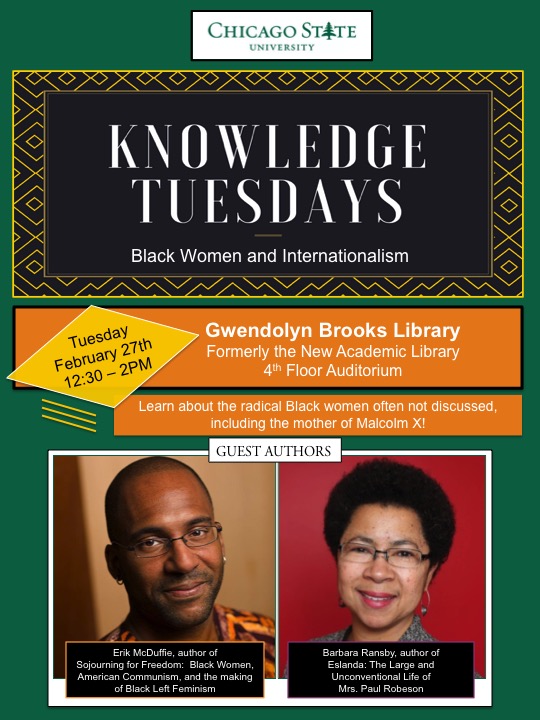 CHICAGO STATE UNIVERSITY

KNOWLEDGE TUESDAYS

Black Women and Internationalism

Tuesday February 27th 12:30 – 2PM

Gwendolyn Brooks Library
Formerly the New Academic Library
4$^{th}$ Floor Auditorium

Learn about the radical Black women often not discussed, including the mother of Malcolm X!

GUEST AUTHORS

Erik McDuffie, author of Sojourning for Freedom: Black Women, American Communism, and the making of Black Left Feminism

Barbara Ransby, author of Eslanda: The Large and Unconventional Life of Mrs. Paul Robeson